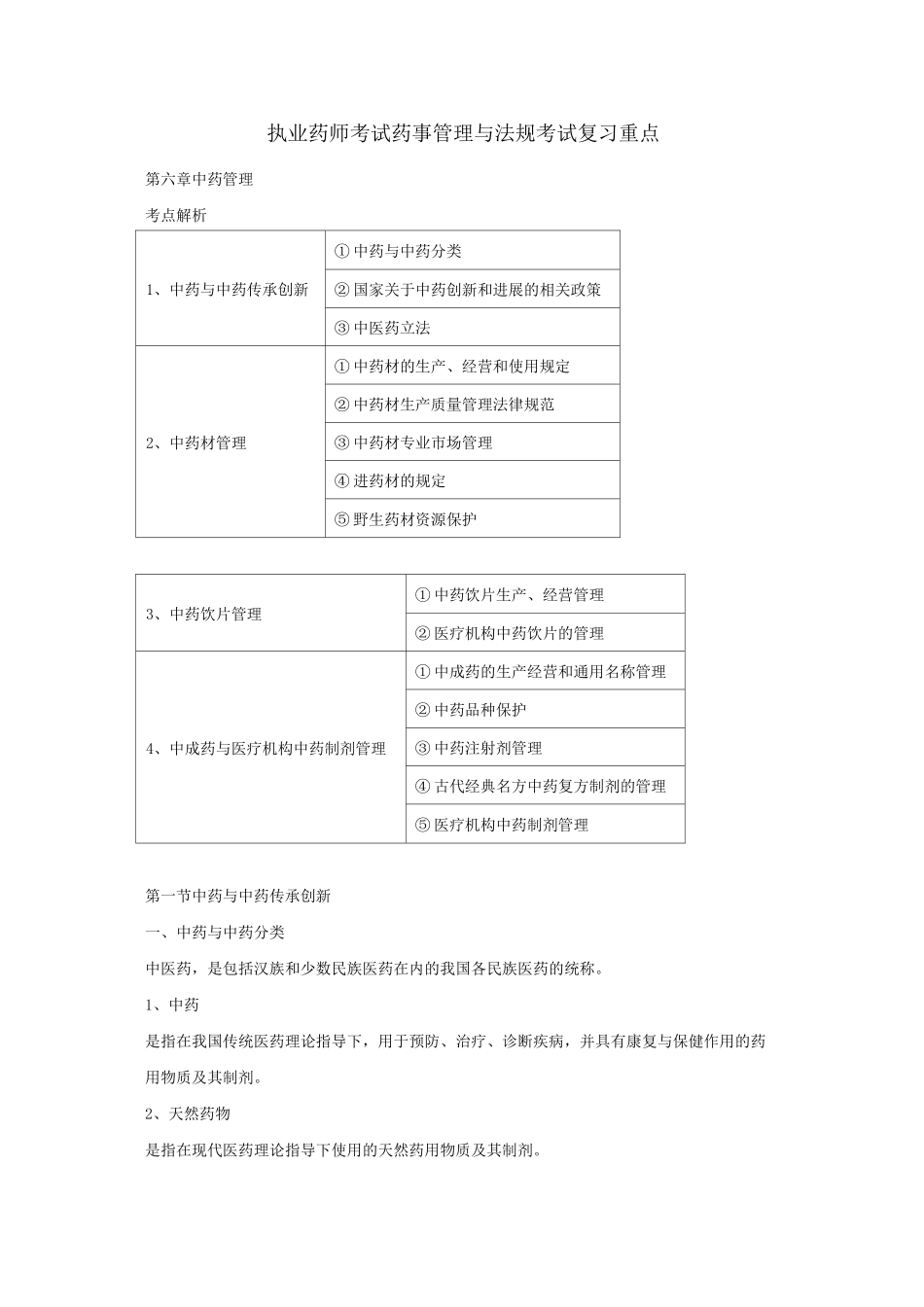 执业药师考试药事管理与法规考试复习重点

第六章中药管理

考点解析

| 1、中药与中药传承创新 | ①中药与中药分类 |
|---|---|
| | ②国家关于中药创新和进展的相关政策 |
| | ③中医药立法 |
| 2、中药材管理 | ①中药材的生产、经营和使用规定 |
| | ②中药材生产质量管理法律规范 |
| | ③中药材专业市场管理 |
| | ④进药材的规定 |
| | ⑤野生药材资源保护 |

| 3、中药饮片管理 | ①中药饮片生产、经营管理 |
|---|---|
| | ②医疗机构中药饮片的管理 |
| 4、中成药与医疗机构中药制剂管理 | ①中成药的生产经营和通用名称管理 |
| | ②中药品种保护 |
| | ③中药注射剂管理 |
| | ④古代经典名方中药复方制剂的管理 |
| | ⑤医疗机构中药制剂管理 |

第一节中药与中药传承创新

一、中药与中药分类

中医药，是包括汉族和少数民族医药在内的我国各民族医药的统称。

1、中药

是指在我国传统医药理论指导下，用于预防、治疗、诊断疾病，并具有康复与保健作用的药用物质及其制剂。

2、天然药物

是指在现代医药理论指导下使用的天然药用物质及其制剂。